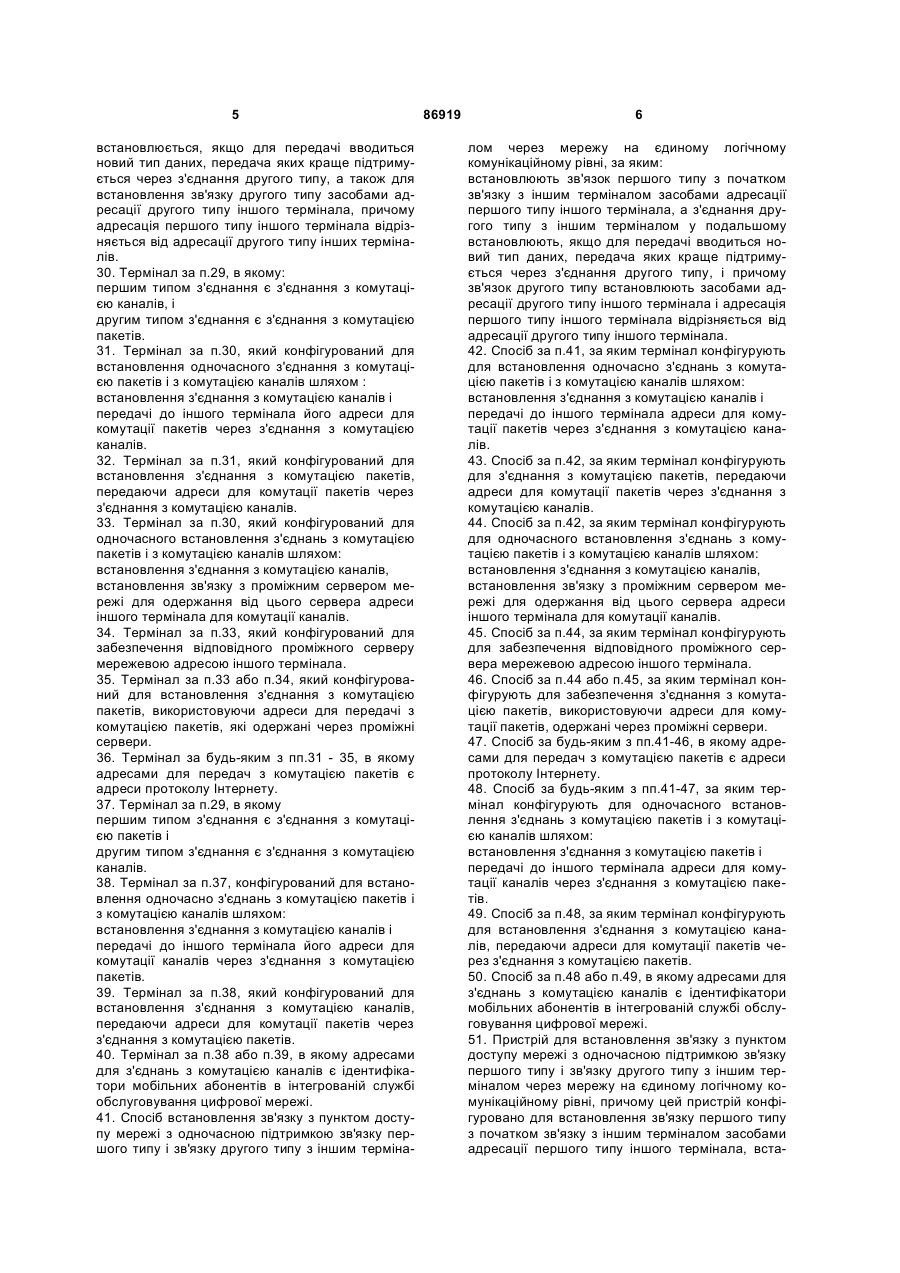 5 86919 6

встановлюється, якщо для передачі вводиться новий тип даних, передача яких краще підтримується через з'єднання другого типу, а також для встановлення зв'язку другого типу засобами адресації другого типу іншого термінала, причому адресація першого типу іншого термінала відрізняється від адресації другого типу інших терміналів.

30. Термінал за п.29, в якому:
першим типом з'єднання є з'єднання з комутацією каналів, і
другим типом з'єднання є з'єднання з комутацією пакетів.

31. Термінал за п.30, який конфігурований для встановлення одночасного з'єднання з комутацією пакетів і з комутацією каналів шляхом :
встановлення з'єднання з комутацією каналів і
передачі до іншого термінала його адреси для комутації пакетів через з'єднання з комутацією каналів.

32. Термінал за п.31, який конфігурований для встановлення з'єднання з комутацією пакетів, передаючи адреси для комутації пакетів через з'єднання з комутацією каналів.

33. Термінал за п.30, який конфігурований для одночасного встановлення з'єднань з комутацією пакетів і з комутацією каналів шляхом:
встановлення з'єднання з комутацією каналів,
встановлення зв'язку з проміжним сервером мережі для одержання від цього сервера адреси іншого термінала для комутації каналів.

34. Термінал за п.33, який конфігурований для забезпечення відповідного проміжного серверу мережевою адресою іншого термінала.

35. Термінал за п.33 або п.34, який конфігурований для встановлення з'єднання з комутацією пакетів, використовуючи адреси для передачі з комутацією пакетів, які одержані через проміжні сервери.

36. Термінал за будь-яким з пп.31 - 35, в якому адресами для передач з комутацією пакетів є адреси протоколу Інтернету.

37. Термінал за п.29, в якому
першим типом з'єднання є з'єднання з комутацією пакетів і
другим типом з'єднання є з'єднання з комутацією каналів.

38. Термінал за п.37, конфігурований для встановлення одночасно з'єднань з комутацією пакетів і з комутацією каналів шляхом:
встановлення з'єднання з комутацією каналів і
передачі до іншого термінала його адреси для комутації каналів через з'єднання з комутацією пакетів.

39. Термінал за п.38, який конфігурований для встановлення з'єднання з комутацією каналів, передаючи адреси для комутації пакетів через з'єднання з комутацією пакетів.

40. Термінал за п.38 або п.39, в якому адресами для з'єднань з комутацією каналів є ідентифікатори мобільних абонентів в інтегрованій службі обслуговування цифрової мережі.

41. Спосіб встановлення зв'язку з пунктом доступу мережі з одночасною підтримкою зв'язку першого типу і зв'язку другого типу з іншим терміналом через мережу на єдиному логічному комунікаційному рівні, за яким:
встановлюють зв'язок першого типу з початком зв'язку з іншим терміналом засобами адресації першого типу іншого термінала, а з'єднання другого типу з іншим терміналом у подальшому встановлюють, якщо для передачі вводиться новий тип даних, передача яких краще підтримується через з'єднання другого типу, і причому зв'язок другого типу встановлюють засобами адресації другого типу іншого термінала і адресація першого типу іншого термінала відрізняється від адресації другого типу іншого термінала.

42. Спосіб за п.41, за яким термінал конфігурують для встановлення одночасно з'єднань з комутацією пакетів і з комутацією каналів шляхом:
встановлення з'єднання з комутацією каналів і
передачі до іншого термінала адреси для комутації пакетів через з'єднання з комутацією каналів.

43. Спосіб за п.42, за яким термінал конфігурують для з'єднання з комутацією пакетів, передаючи адреси для комутації пакетів через з'єднання з комутацією каналів.

44. Спосіб за п.42, за яким термінал конфігурують для одночасного встановлення з'єднань з комутацією пакетів і з комутацією каналів шляхом:
встановлення з'єднання з комутацією каналів,
встановлення зв'язку з проміжним сервером мережі для одержання від цього сервера адреси іншого термінала для комутації каналів.

45. Спосіб за п.44, за яким термінал конфігурують для забезпечення відповідного проміжного сервера мережевою адресою іншого термінала.

46. Спосіб за п.44 або п.45, за яким термінал конфігурують для забезпечення з'єднання з комутацією пакетів, використовуючи адреси для комутації пакетів, одержані через проміжні сервери.

47. Спосіб за будь-яким з пп.41-46, в якому адресами для передач з комутацією пакетів є адреси протоколу Інтернету.

48. Спосіб за будь-яким з пп.41-47, за яким термінал конфігурують для одночасного встановлення з'єднань з комутацією пакетів і з комутацією каналів шляхом:
встановлення з'єднання з комутацією пакетів і
передачі до іншого термінала адреси для комутації каналів через з'єднання з комутацією пакетів.

49. Спосіб за п.48, за яким термінал конфігурують для встановлення з'єднання з комутацією каналів, передаючи адреси для комутації пакетів через з'єднання з комутацією пакетів.

50. Спосіб за п.48 або п.49, в якому адресами для з'єднань з комутацією каналів є ідентифікатори мобільних абонентів в інтегрованій службі обслуговування цифрової мережі.

51. Пристрій для встановлення зв'язку з пунктом доступу мережі з одночасною підтримкою зв'язку першого типу і зв'язку другого типу з іншим терміналом через мережу на єдиному логічному комунікаційному рівні, причому цей пристрій конфігуровано для встановлення зв'язку першого типу з початком зв'язку з іншим терміналом засобами адресації першого типу іншого термінала, вста-